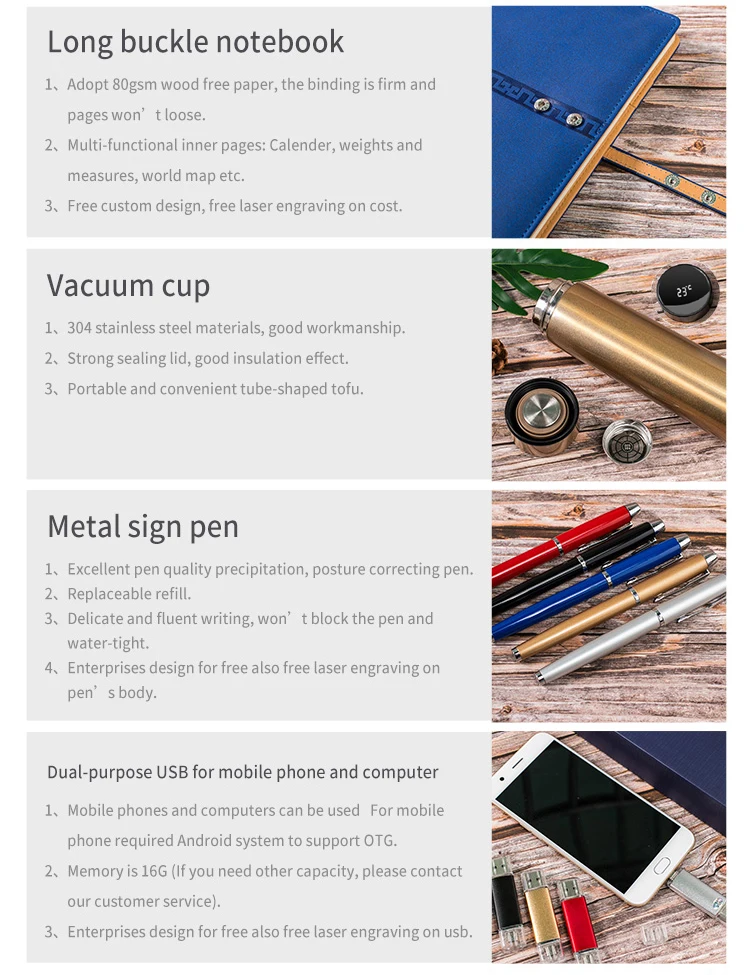 Long buckle notebook

1、Adopt 80gsm wood free paper, the binding is firm and pages won't loose.

2、Multi-functional inner pages: Calender, weights and measures, world map etc.

3、Free custom design, free laser engraving on cost.

Vacuum cup

1、304 stainless steel materials, good workmanship.

2、Strong sealing lid, good insulation effect.

3、Portable and convenient tube-shaped tofu.

23°C

Metal sign pen

1、Excellent pen quality precipitation, posture correcting pen.

2、Replaceable refill.

3、Delicate and fluent writing, won't block the pen and water-tight.

4、Enterprises design for free also free laser engraving on pen's body.

Dual-purpose USB for mobile phone and computer

1、Mobile phones and computers can be used For mobile phone required Android system to support OTG.

2、Memory is 16G (If you need other capacity, please contact our customer service).

3、Enterprises design for free also free laser engraving on usb.